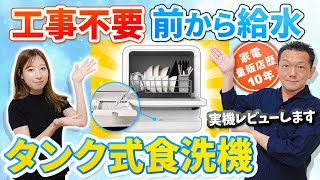 工事不要 前から給水

家電量販店歴10年

実機レビューします

タンク式食洗機